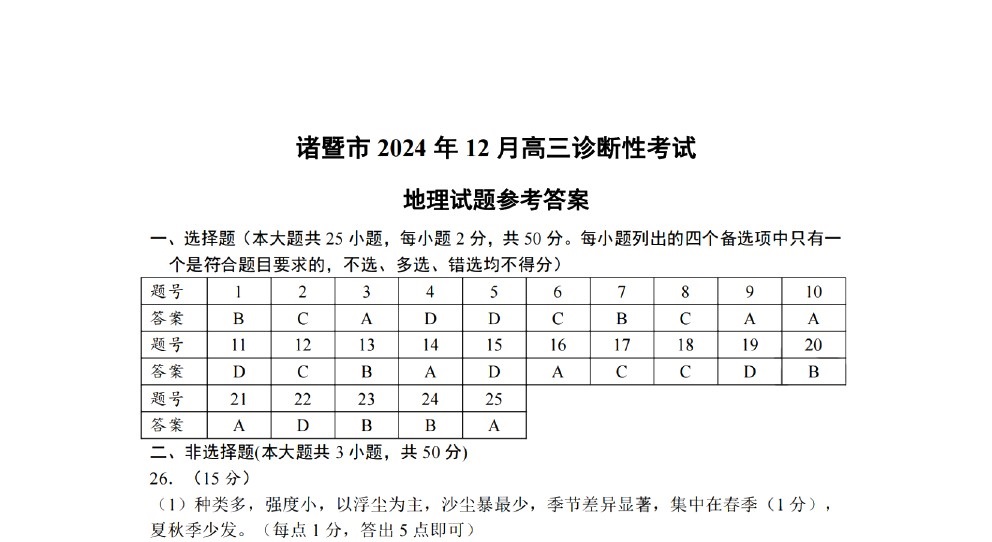 诸暨市 2024 年 12 月高三诊断性考试

地理试题参考答案

一、选择题（本大题共 25 小题，每小题 2 分，共 50 分。每小题列出的四个备选项中只有一个是符合题目要求的，不选、多选、错选均不得分）

| 题号 | 1 | 2 | 3 | 4 | 5 | 6 | 7 | 8 | 9 | 10 |
|---|---|---|---|---|---|---|---|---|---|---|
| 答案 | B | C | A | D | D | C | B | C | A | A |
| 题号 | 11 | 12 | 13 | 14 | 15 | 16 | 17 | 18 | 19 | 20 |
| 答案 | D | C | B | A | D | A | C | C | D | B |
| 题号 | 21 | 22 | 23 | 24 | 25 | | | | | |
| 答案 | A | D | B | B | A | | | | | |

二、非选择题(本大题共 3 小题，共 50 分)

26. （15 分）

（1）种类多，强度小，以浮尘为主，沙尘暴最少，季节差异显著，集中在春季（1 分），夏秋季少发。（每点 1 分，答出 5 点即可）